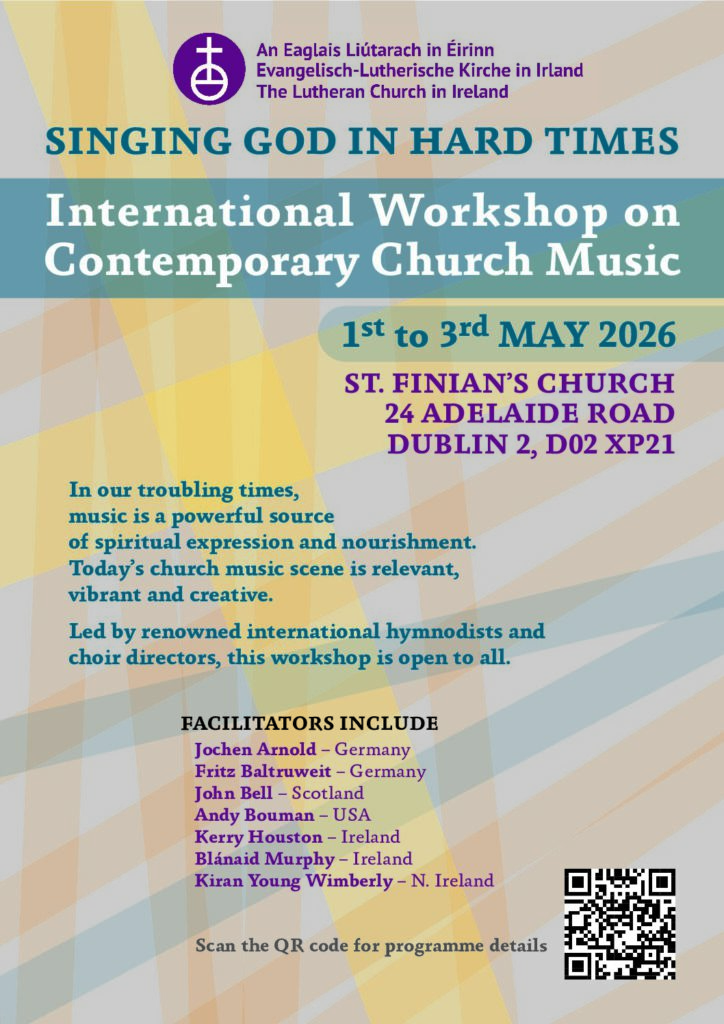 An Eaglais Liútarach in Éirinn
Evangelisch-Lutherische Kirche in Irland
The Lutheran Church in Ireland

SINGING GOD IN HARD TIMES

International Workshop on Contemporary Church Music

1st to 3rd MAY 2026

ST. FINIAN'S CHURCH
24 ADELAIDE ROAD
DUBLIN 2, D02 XP21

In our troubling times, music is a powerful source of spiritual expression and nourishment. Today's church music scene is relevant, vibrant and creative.

Led by renowned international hymnodists and choir directors, this workshop is open to all.

FACILITATORS INCLUDE
Jochen Arnold – Germany
Fritz Baltruweit – Germany
John Bell – Scotland
Andy Bouman – USA
Kerry Houston – Ireland
Blánaid Murphy – Ireland
Kiran Young Wimberly – N. Ireland

Scan the QR code for programme details